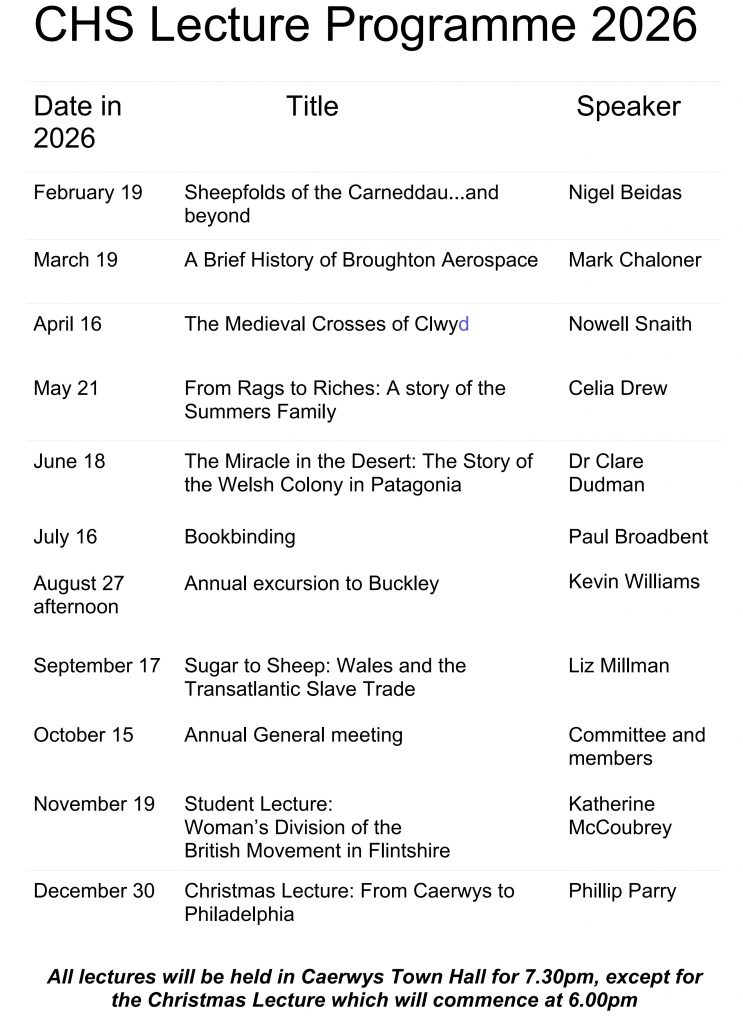 CHS Lecture Programme 2026

| Date in 2026 | Title | Speaker |
|---|---|---|
| February 19 | Sheepfolds of the Carneddau...and beyond | Nigel Beidas |
| March 19 | A Brief History of Broughton Aerospace | Mark Chaloner |
| April 16 | The Medieval Crosses of Clwyd | Nowell Snaith |
| May 21 | From Rags to Riches: A story of the Summers Family | Celia Drew |
| June 18 | The Miracle in the Desert: The Story of the Welsh Colony in Patagonia | Dr Clare Dudman |
| July 16 | Bookbinding | Paul Broadbent |
| August 27 afternoon | Annual excursion to Buckley | Kevin Williams |
| September 17 | Sugar to Sheep: Wales and the Transatlantic Slave Trade | Liz Millman |
| October 15 | Annual General meeting | Committee and members |
| November 19 | Student Lecture: Woman's Division of the British Movement in Flintshire | Katherine McCoubrey |
| December 30 | Christmas Lecture: From Caerwys to Philadelphia | Phillip Parry |

All lectures will be held in Caerwys Town Hall for 7.30pm, except for the Christmas Lecture which will commence at 6.00pm